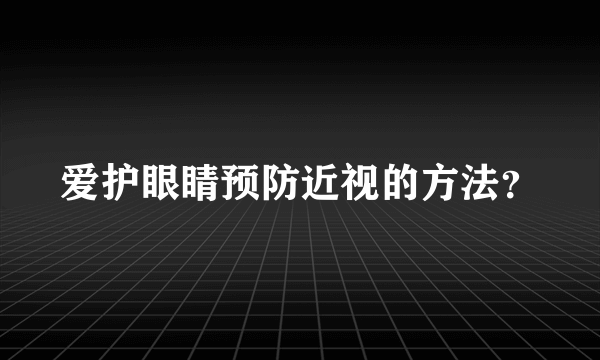 爱护眼睛预防近视的方法?